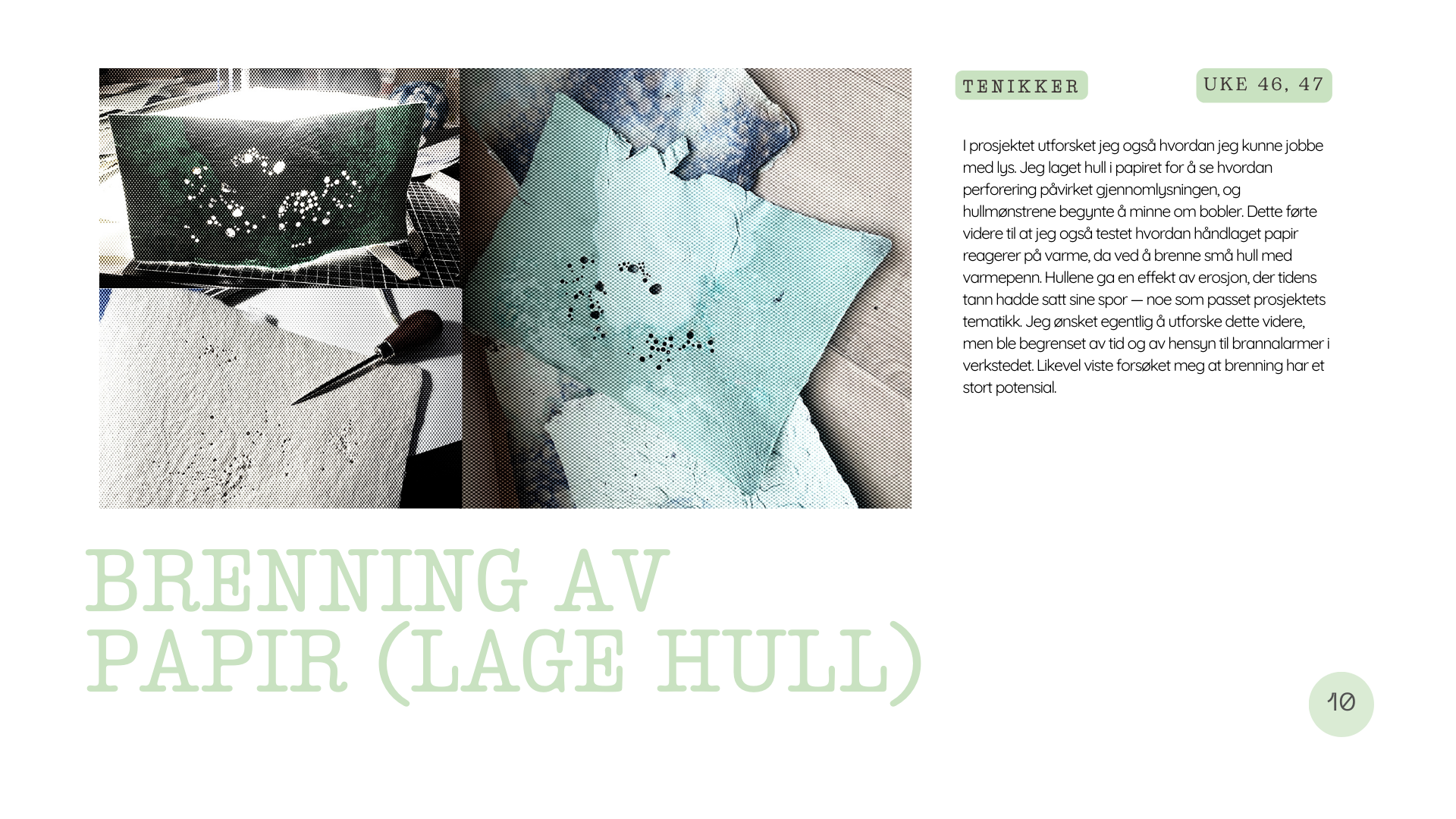 TENIKKER

UKE 46, 47

I prosjektet utforsket jeg også hvordan jeg kunne jobbe med lys. Jeg laget hull i papiret for å se hvordan perforering påvirket gjennomlysningen, og hullmønstrene begynte å minne om bobler. Dette førte videre til at jeg også testet hvordan håndlaget papir reagerer på varme, da ved å brenne små hull med varmepenn. Hullene ga en effekt av erosjon, der tidens tann hadde satt sine spor — noe som passet prosjektets tematikk. Jeg ønsket egentlig å utforske dette videre, men ble begrenset av tid og av hensyn til brannalarmer i verkstedet. Likevel viste forsøket meg at brenning har et stort potensial.

BRENNING AV PAPIR (LAGE HULL)

10